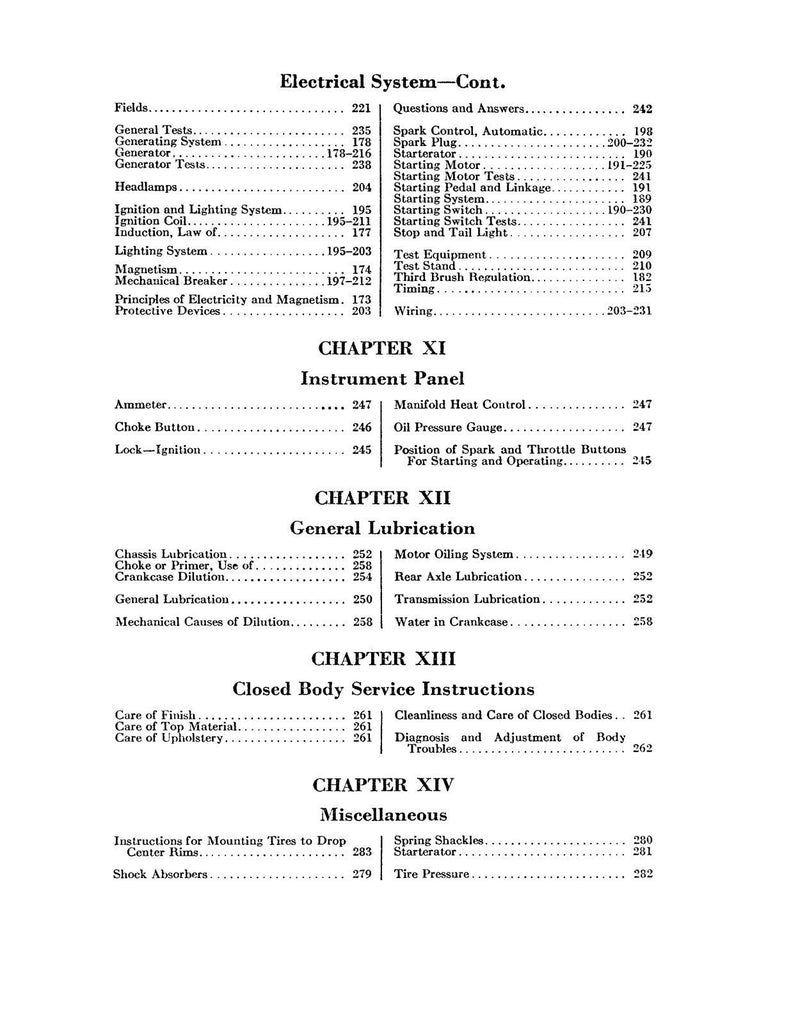 Electrical System—Cont.

Fields 221

General Tests 235
Generating System 178
Generator 178-216
Generator Tests 238

Headlamps 204

Ignition and Lighting System 195
Ignition Coil 195-211
Induction, Law of 177

Lighting System 195-203

Magnetism 174
Mechanical Breaker 197-212

Principles of Electricity and Magnetism 173
Protective Devices 203

Questions and Answers 242

Spark Control, Automatic 198
Spark Plug 200-232
Starterator 190
Starting Motor 191-225
Starting Motor Tests 241
Starting Pedal and Linkage 191
Starting System 189
Starting Switch 190-230
Starting Switch Tests 241
Stop and Tail Light 207

Test Equipment 209
Test Stand 210
Third Brush Regulation 182
Timing 215

Wiring 203-231

CHAPTER XI

Instrument Panel

Ammeter 247

Choke Button 246

Lock—Ignition 245

Manifold Heat Control 247

Oil Pressure Gauge 247

Position of Spark and Throttle Buttons For Starting and Operating 245

CHAPTER XII

General Lubrication

Chassis Lubrication 252
Choke or Primer, Use of 258
Crankcase Dilution 254

General Lubrication 250

Mechanical Causes of Dilution 258

Motor Oiling System 249

Rear Axle Lubrication 252

Transmission Lubrication 252

Water in Crankcase 258

CHAPTER XIII

Closed Body Service Instructions

Care of Finish 261
Care of Top Material 261
Care of Upholstery 261

Cleanliness and Care of Closed Bodies 261

Diagnosis and Adjustment of Body Troubles 262

CHAPTER XIV

Miscellaneous

Instructions for Mounting Tires to Drop Center Rims 283

Shock Absorbers 279

Spring Shackles 280
Starterator 281

Tire Pressure 282